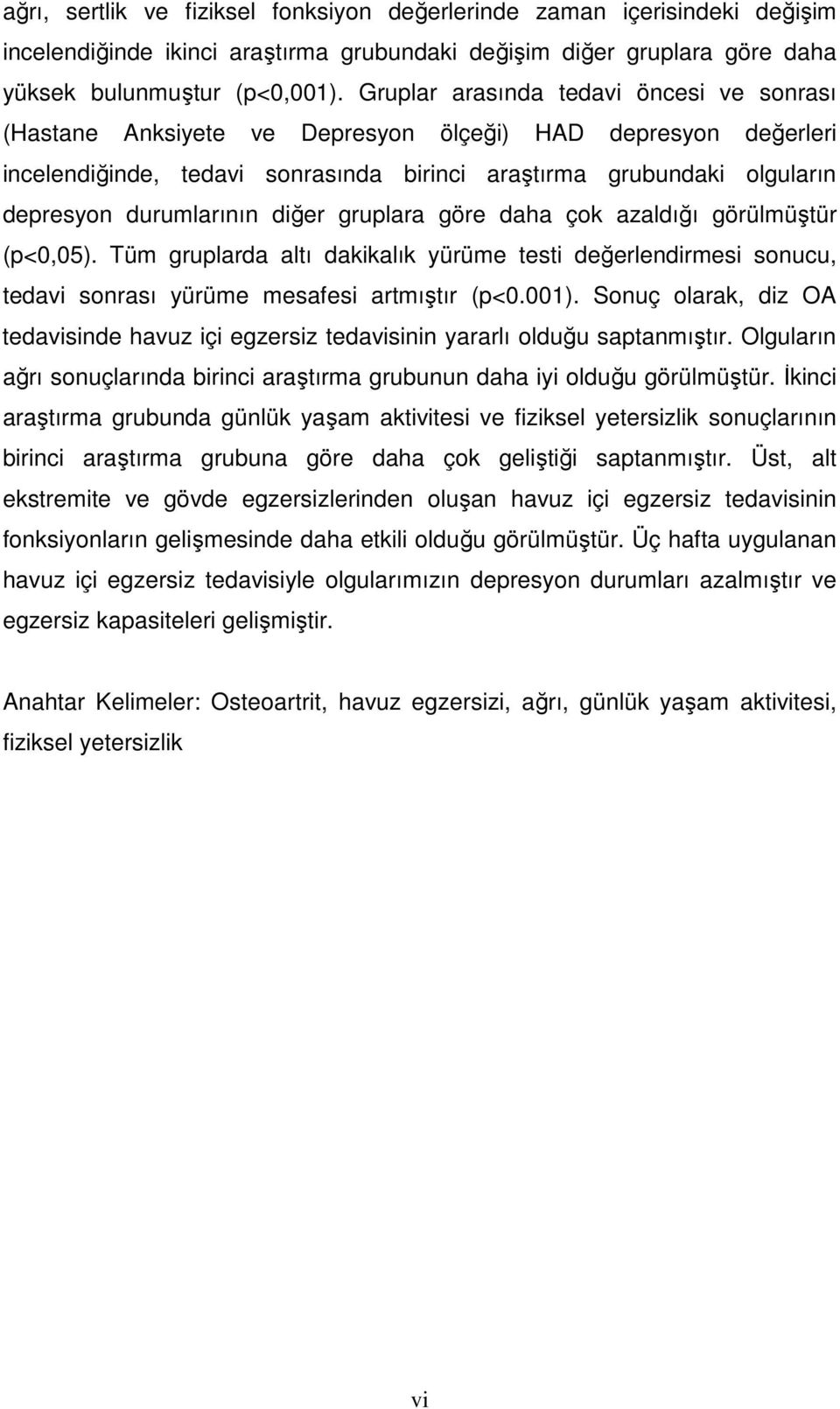 ağrı, sertlik ve fiziksel fonksiyon değerlerinde zaman içerisindeki değişim incelendiğinde ikinci araştırma grubundaki değişim diğer gruplara göre daha yüksek bulunmuştur (p<0,001). Gruplar arasında tedavi öncesi ve sonrası (Hastane Anksiyete ve Depresyon ölçeği) HAD depresyon değerleri incelendiğinde, tedavi sonrasında birinci araştırma grubundaki olguların depresyon durumlarının diğer gruplara göre daha çok azaldığı görülmüştür (p<0,05). Tüm gruplarda altı dakikalık yürüme testi değerlendirmesi sonucu, tedavi sonrası yürüme mesafesi artmıştır (p<0.001). Sonuç olarak, diz OA tedavisinde havuz içi egzersiz tedavisinin yararlı olduğu saptanmıştır. Olguların ağrı sonuçlarında birinci araştırma grubunun daha iyi olduğu görülmüştür. İkinci araştırma grubunda günlük yaşam aktivitesi ve fiziksel yetersizlik sonuçlarının birinci araştırma grubuna göre daha çok geliştiği saptanmıştır. Üst, alt ekstremite ve gövde egzersizlerinden oluşan havuz içi egzersiz tedavisinin fonksiyonların gelişmesinde daha etkili olduğu görülmüştür. Üç hafta uygulanan havuz içi egzersiz tedavisiyle olgularımızın depresyon durumları azalmıştır ve egzersiz kapasiteleri gelişmiştir.

Anahtar Kelimeler: Osteoartrit, havuz egzersizi, ağrı, günlük yaşam aktivitesi, fiziksel yetersizlik

vi